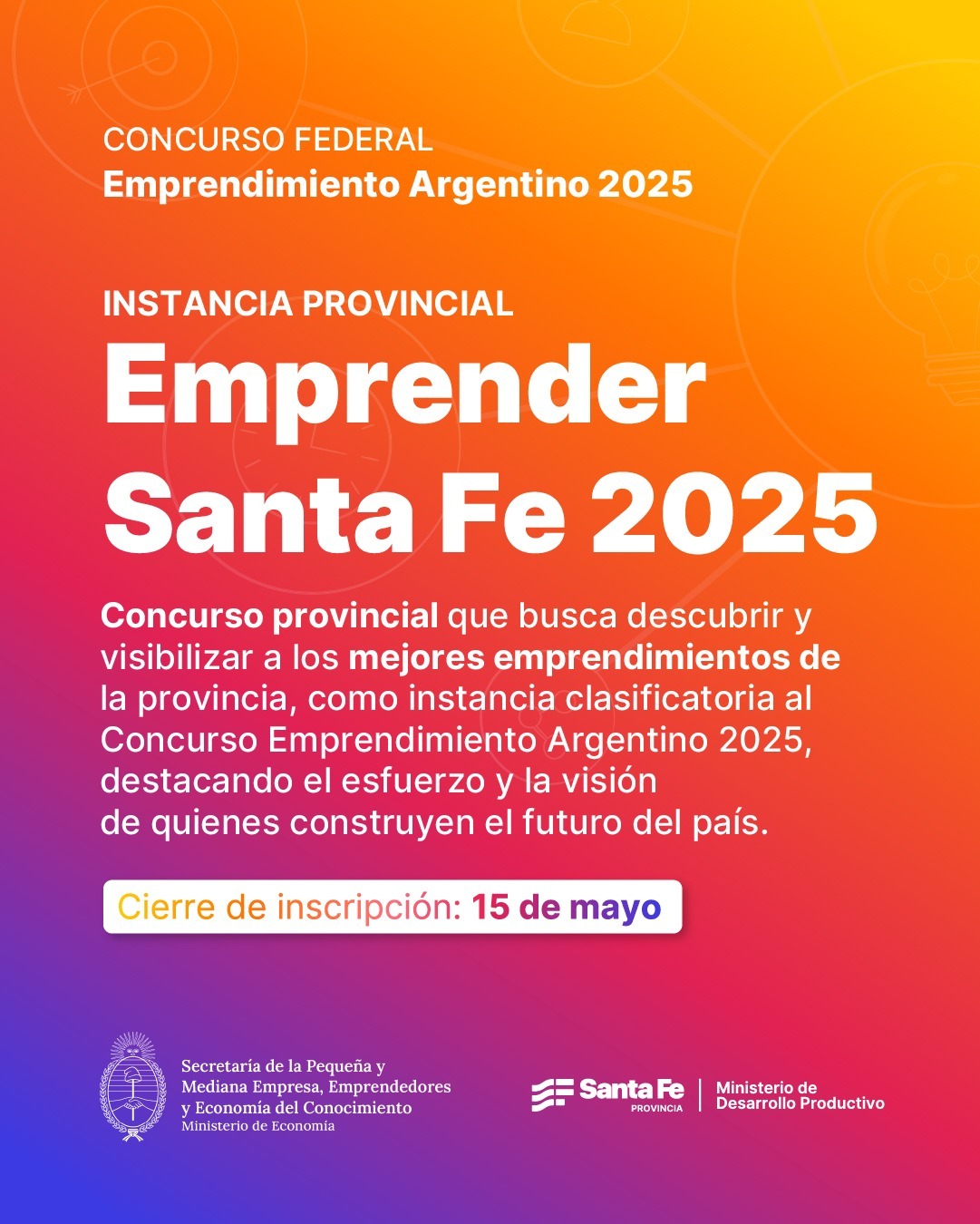 CONCURSO FEDERAL
Emprendimiento Argentino 2025

INSTANCIA PROVINCIAL
Emprender Santa Fe 2025

Concurso provincial que busca descubrir y visibilizar a los mejores emprendimientos de la provincia, como instancia clasificatoria al Concurso Emprendimiento Argentino 2025, destacando el esfuerzo y la visión de quienes construyen el futuro del país.

Cierre de inscripción: 15 de mayo

Secretaría de la Pequeña y Mediana Empresa, Emprendedores y Economía del Conocimiento
Ministerio de Economía

Santa Fe
PROVINCIA
Ministerio de Desarrollo Productivo